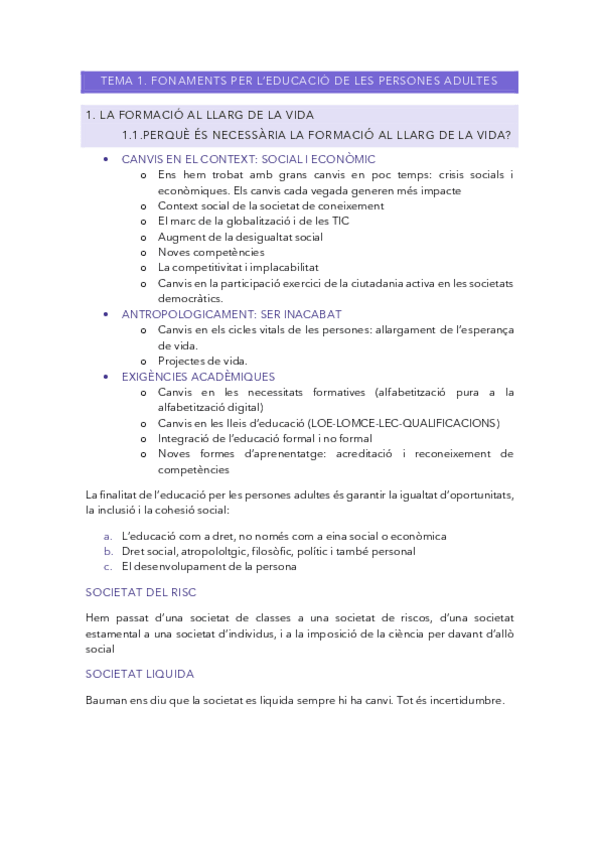 TEMA 1. FONAMENTS PER L'EDUCACIÓ DE LES PERSONES ADULTES

1. LA FORMACIÓ AL LLARG DE LA VIDA

1.1.PERQUÈ ÉS NECESSÀRIA LA FORMACIÓ AL LLARG DE LA VIDA?

• CANVIS EN EL CONTEXT: SOCIAL I ECONÒMIC
  o Ens hem trobat amb grans canvis en poc temps: crisis socials i econòmiques. Els canvis cada vegada generen més impacte
  o Context social de la societat de coneixement
  o El marc de la globalització i de les TIC
  o Augment de la desigualtat social
  o Noves competències
  o La competitivitat i implacabilitat
  o Canvis en la participació exercici de la ciutadania activa en les societats democràtics.
• ANTROPOLOGICAMENT: SER INACABAT
  o Canvis en els cicles vitals de les persones: allargament de l'esperança de vida.
  o Projectes de vida.
• EXIGÈNCIES ACADÈMIQUES
  o Canvis en les necessitats formatives (alfabetització pura a la alfabetització digital)
  o Canvis en les lleis d'educació (LOE-LOMCE-LEC-QUALIFICACIONS)
  o Integració de l'educació formal i no formal
  o Noves formes d'aprenentatge: acreditació i reconeixement de competències

La finalitat de l'educació per les persones adultes és garantir la igualtat d'oportunitats, la inclusió i la cohesió social:

a. L'educació com a dret, no només com a eina social o econòmica
b. Dret social, atropololtgic, filosòfic, polític i també personal
c. El desenvolupament de la persona

SOCIETAT DEL RISC

Hem passat d'una societat de classes a una societat de riscos, d'una societat estamental a una societat d'individus, i a la imposició de la ciència per davant d'allò social

SOCIETAT LIQUIDA

Bauman ens diu que la societat es liquida sempre hi ha canvi. Tot és incertidumbre.